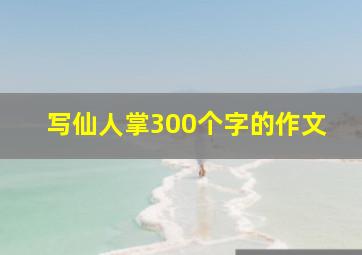 写仙人掌300个字的作文